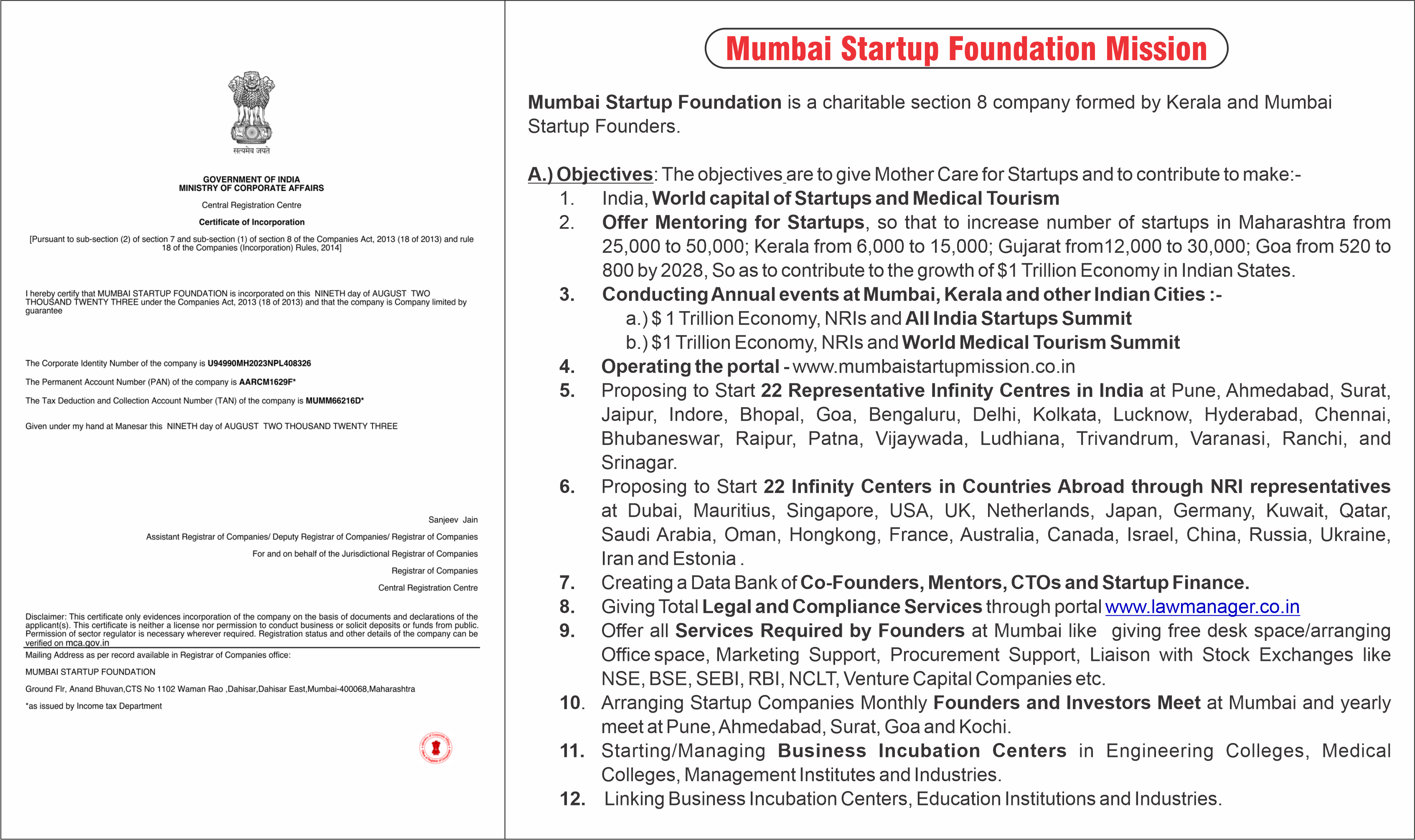 सत्यमेव जयते

GOVERNMENT OF INDIA
MINISTRY OF CORPORATE AFFAIRS

Central Registration Centre

Certificate of Incorporation

[Pursuant to sub-section (2) of section 7 and sub-section (1) of section 8 of the Companies Act, 2013 (18 of 2013) and rule 18 of the Companies (Incorporation) Rules, 2014]

I hereby certify that MUMBAI STARTUP FOUNDATION is incorporated on this NINETH day of AUGUST TWO THOUSAND TWENTY THREE under the Companies Act, 2013 (18 of 2013) and that the company is Company limited by guarantee

The Corporate Identity Number of the company is U94990MH2023NPL408326

The Permanent Account Number (PAN) of the company is AARCM1629F*

The Tax Deduction and Collection Account Number (TAN) of the company is MUMM66216D*

Given under my hand at Manesar this NINETH day of AUGUST TWO THOUSAND TWENTY THREE

Sanjeev Jain

Assistant Registrar of Companies/ Deputy Registrar of Companies/ Registrar of Companies

For and on behalf of the Jurisdictional Registrar of Companies

Registrar of Companies

Central Registration Centre

Disclaimer: This certificate only evidences incorporation of the company on the basis of documents and declarations of the applicant(s). This certificate is neither a license nor permission to conduct business or solicit deposits or funds from public. Permission of sector regulator is necessary wherever required. Registration status and other details of the company can be verified on mca.gov.in

Mailing Address as per record available in Registrar of Companies office:

MUMBAI STARTUP FOUNDATION

Ground Flr, Anand Bhuvan,CTS No 1102 Waman Rao ,Dahisar,Dahisar East,Mumbai-400068,Maharashtra

*as issued by Income tax Department

Mumbai Startup Foundation Mission

Mumbai Startup Foundation is a charitable section 8 company formed by Kerala and Mumbai Startup Founders.

A.) Objectives: The objectives are to give Mother Care for Startups and to contribute to make:-
1. India, World capital of Startups and Medical Tourism
2. Offer Mentoring for Startups, so that to increase number of startups in Maharashtra from 25,000 to 50,000; Kerala from 6,000 to 15,000; Gujarat from12,000 to 30,000; Goa from 520 to 800 by 2028, So as to contribute to the growth of $1 Trillion Economy in Indian States.
3. Conducting Annual events at Mumbai, Kerala and other Indian Cities :-
a.) $ 1 Trillion Economy, NRIs and All India Startups Summit
b.) $1 Trillion Economy, NRIs and World Medical Tourism Summit
4. Operating the portal - www.mumbaistartupmission.co.in
5. Proposing to Start 22 Representative Infinity Centres in India at Pune, Ahmedabad, Surat, Jaipur, Indore, Bhopal, Goa, Bengaluru, Delhi, Kolkata, Lucknow, Hyderabad, Chennai, Bhubaneswar, Raipur, Patna, Vijaywada, Ludhiana, Trivandrum, Varanasi, Ranchi, and Srinagar.
6. Proposing to Start 22 Infinity Centers in Countries Abroad through NRI representatives at Dubai, Mauritius, Singapore, USA, UK, Netherlands, Japan, Germany, Kuwait, Qatar, Saudi Arabia, Oman, Hongkong, France, Australia, Canada, Israel, China, Russia, Ukraine, Iran and Estonia .
7. Creating a Data Bank of Co-Founders, Mentors, CTOs and Startup Finance.
8. Giving Total Legal and Compliance Services through portal www.lawmanager.co.in
9. Offer all Services Required by Founders at Mumbai like giving free desk space/arranging Office space, Marketing Support, Procurement Support, Liaison with Stock Exchanges like NSE, BSE, SEBI, RBI, NCLT, Venture Capital Companies etc.
10. Arranging Startup Companies Monthly Founders and Investors Meet at Mumbai and yearly meet at Pune, Ahmedabad, Surat, Goa and Kochi.
11. Starting/Managing Business Incubation Centers in Engineering Colleges, Medical Colleges, Management Institutes and Industries.
12. Linking Business Incubation Centers, Education Institutions and Industries.